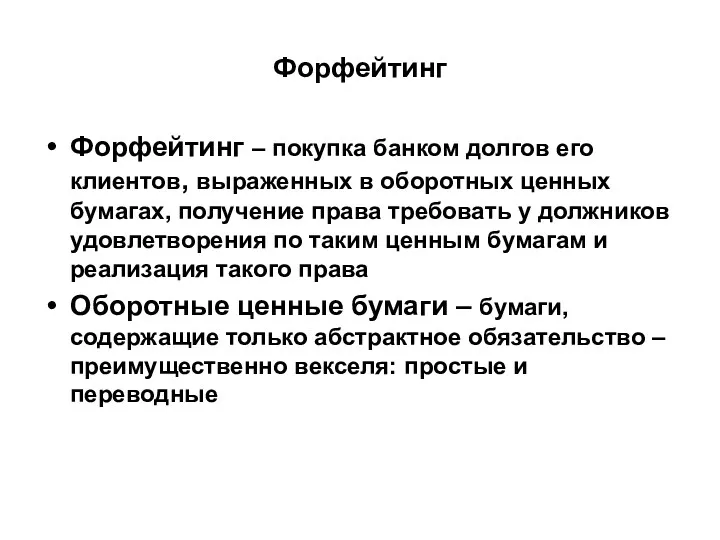 Форфейтинг

• Форфейтинг – покупка банком долгов его клиентов, выраженных в оборотных ценных бумагах, получение права требовать у должников удовлетворения по таким ценным бумагам и реализация такого права
• Оборотные ценные бумаги – бумаги, содержащие только абстрактное обязательство – преимущественно векселя: простые и переводные